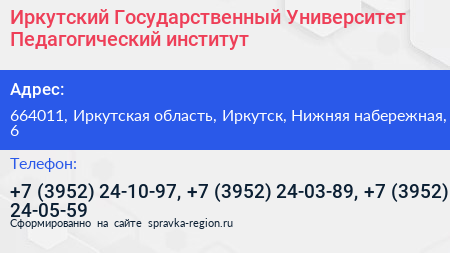 Иркутский Государственный Университет Педагогический институт

Адрес:

664011, Иркутская область, Иркутск, Нижняя набережная, 6

Телефон:

+7 (3952) 24-10-97, +7 (3952) 24-03-89, +7 (3952) 24-05-59

Сформированно на сайте spravka-region.ru